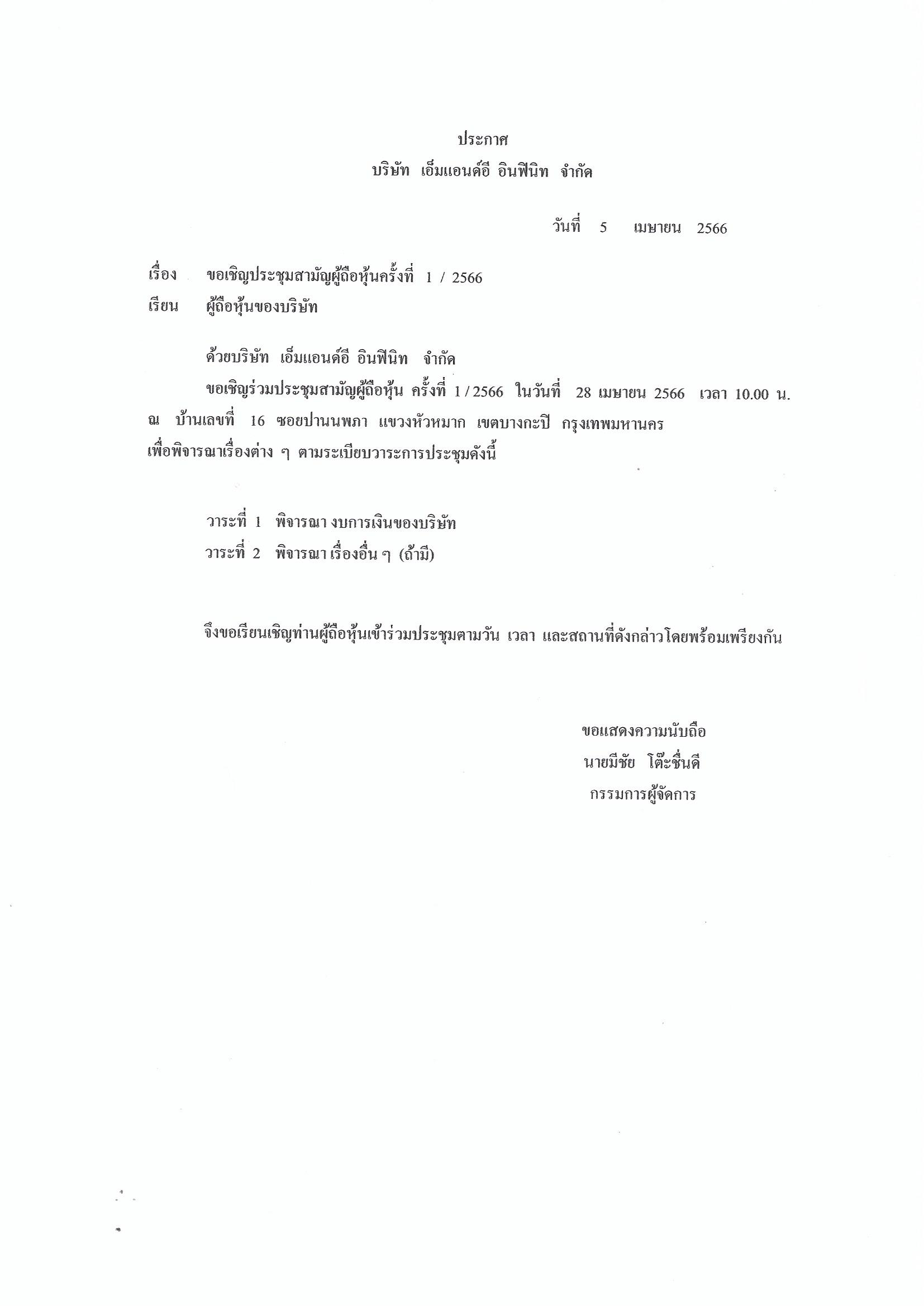 ประกาศ
บริษัท เอ็มแอนด์อี อินฟินิท จำกัด

วันที่ 5 เมษายน 2566

เรื่อง ขอเชิญประชุมสามัญผู้ถือหุ้นครั้งที่ 1 / 2566
เรียน ผู้ถือหุ้นของบริษัท

ด้วยบริษัท เอ็มแอนด์อี อินฟินิท จำกัด

ขอเชิญร่วมประชุมสามัญผู้ถือหุ้น ครั้งที่ 1 / 2566 ในวันที่ 28 เมษายน 2566 เวลา 10.00 น. ณ บ้านเลขที่ 16 ซอยปานนพภา แขวงหัวหมาก เขตบางกะปิ กรุงเทพมหานคร เพื่อพิจารณาเรื่องต่าง ๆ ตามระเบียบวาระการประชุมดังนี้

วาระที่ 1 พิจารณา งบการเงินของบริษัท
วาระที่ 2 พิจารณา เรื่องอื่น ๆ (ถ้ามี)

จึงขอเรียนเชิญท่านผู้ถือหุ้นเข้าร่วมประชุมตามวัน เวลา และสถานที่ดังกล่าวโดยพร้อมเพรียงกัน

ขอแสดงความนับถือ
นายมีชัย โต๊ะชื่นดี
กรรมการผู้จัดการ